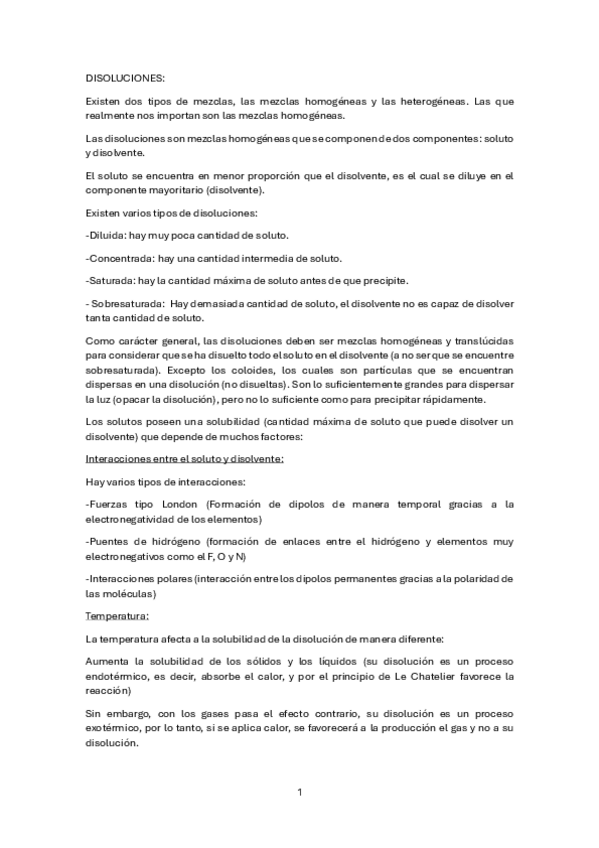 DISOLUCIONES:

Existen dos tipos de mezclas, las mezclas homogéneas y las heterogéneas. Las que realmente nos importan son las mezclas homogéneas.

Las disoluciones son mezclas homogéneas que se componen de dos componentes: soluto y disolvente.

El soluto se encuentra en menor proporción que el disolvente, es el cual se diluye en el componente mayoritario (disolvente).

Existen varios tipos de disoluciones:

-Diluida: hay muy poca cantidad de soluto.

-Concentrada: hay una cantidad intermedia de soluto.

-Saturada: hay la cantidad máxima de soluto antes de que precipite.

- Sobresaturada: Hay demasiada cantidad de soluto, el disolvente no es capaz de disolver tanta cantidad de soluto.

Como carácter general, las disoluciones deben ser mezclas homogéneas y translúcidas para considerar que se ha disuelto todo el soluto en el disolvente (a no ser que se encuentre sobresaturada). Excepto los coloides, los cuales son partículas que se encuentran dispersas en una disolución (no disueltas). Son lo suficientemente grandes para dispersar la luz (opacar la disolución), pero no lo suficiente como para precipitar rápidamente.

Los solutos poseen una solubilidad (cantidad máxima de soluto que puede disolver un disolvente) que depende de muchos factores:

Interacciones entre el soluto y disolvente:

Hay varios tipos de interacciones:

-Fuerzas tipo London (Formación de dipolos de manera temporal gracias a la electronegatividad de los elementos)

-Puentes de hidrógeno (formación de enlaces entre el hidrógeno y elementos muy electronegativos como el F, O y N)

-Interacciones polares (interacción entre los dipolos permanentes gracias a la polaridad de las moléculas)

Temperatura:

La temperatura afecta a la solubilidad de la disolución de manera diferente:

Aumenta la solubilidad de los sólidos y los líquidos (su disolución es un proceso endotérmico, es decir, absorbe el calor, y por el principio de Le Chatelier favorece la reacción)

Sin embargo, con los gases pasa el efecto contrario, su disolución es un proceso exotérmico, por lo tanto, si se aplica calor, se favorecerá a la producción el gas y no a su disolución.

1